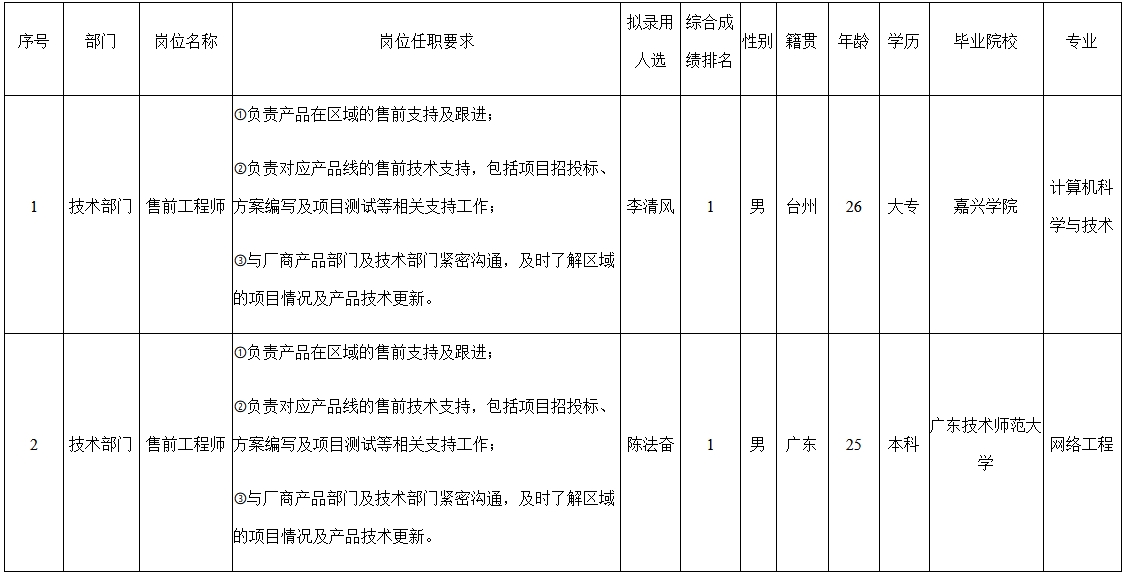 | 序号 | 部门 | 岗位名称 | 岗位任职要求 | 拟录用人选 | 综合成绩排名 | 性别 | 籍贯 | 年龄 | 学历 | 毕业院校 | 专业 |
|---|---|---|---|---|---|---|---|---|---|---|---|
| 1 | 技术部门 | 售前工程师 | ①负责产品在区域的售前支持及跟进；②负责对应产品线的售前技术支持，包括项目招投标、方案编写及项目测试等相关支持工作；③与厂商产品部门及技术部门紧密沟通，及时了解区域的项目情况及产品技术更新。 | 李清风 | 1 | 男 | 台州 | 26 | 大专 | 嘉兴学院 | 计算机科学与技术 |
| 2 | 技术部门 | 售前工程师 | ①负责产品在区域的售前支持及跟进；②负责对应产品线的售前技术支持，包括项目招投标、方案编写及项目测试等相关支持工作；③与厂商产品部门及技术部门紧密沟通，及时了解区域的项目情况及产品技术更新。 | 陈法奋 | 1 | 男 | 广东 | 25 | 本科 | 广东技术师范大学 | 网络工程 |